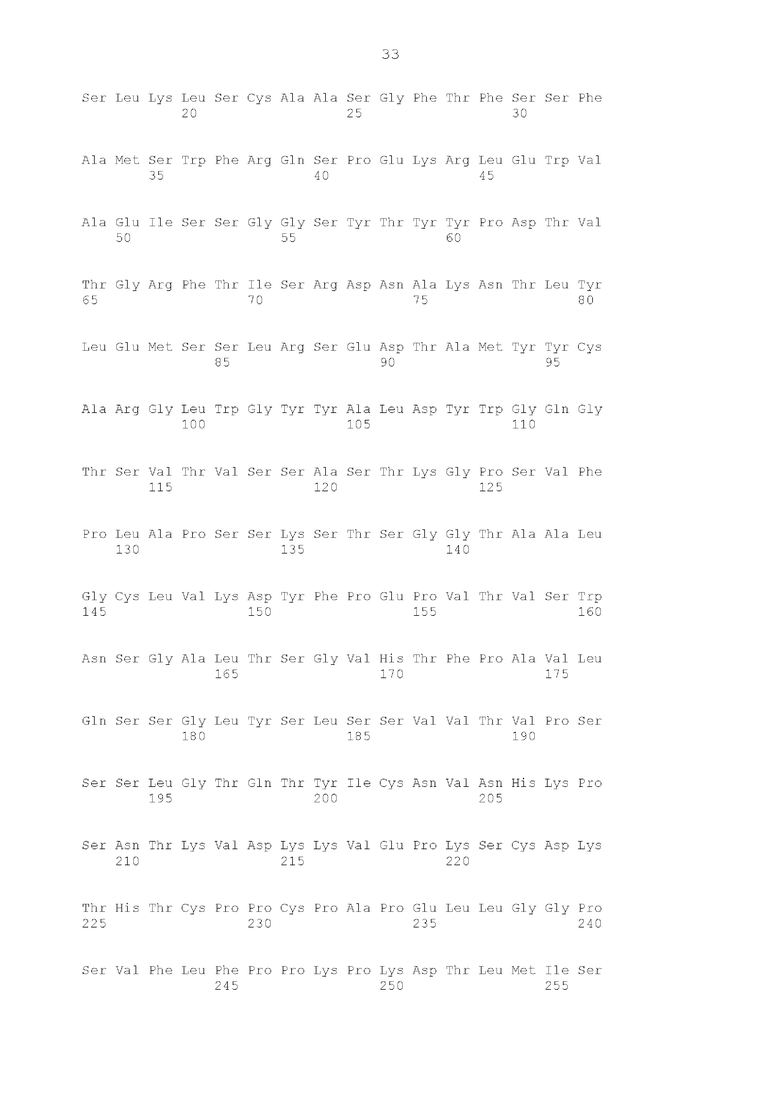 33

Ser Leu Lys Leu Ser Cys Ala Ala Ser Gly Phe Thr Phe Ser Ser Phe
20 25 30

Ala Met Ser Trp Phe Arg Gln Ser Pro Glu Lys Arg Leu Glu Trp Val
35 40 45

Ala Glu Ile Ser Ser Gly Gly Ser Tyr Thr Tyr Tyr Pro Asp Thr Val
50 55 60

Thr Gly Arg Phe Thr Ile Ser Arg Asp Asn Ala Lys Asn Thr Leu Tyr
65 70 75 80

Leu Glu Met Ser Ser Leu Arg Ser Glu Asp Thr Ala Met Tyr Tyr Cys
85 90 95

Ala Arg Gly Leu Trp Gly Tyr Tyr Ala Leu Asp Tyr Trp Gly Gln Gly
100 105 110

Thr Ser Val Thr Val Ser Ser Ala Ser Thr Lys Gly Pro Ser Val Phe
115 120 125

Pro Leu Ala Pro Ser Ser Lys Ser Thr Ser Gly Gly Thr Ala Ala Leu
130 135 140

Gly Cys Leu Val Lys Asp Tyr Phe Pro Glu Pro Val Thr Val Ser Trp
145 150 155 160

Asn Ser Gly Ala Leu Thr Ser Gly Val His Thr Phe Pro Ala Val Leu
165 170 175

Gln Ser Ser Gly Leu Tyr Ser Leu Ser Ser Val Val Thr Val Pro Ser
180 185 190

Ser Ser Leu Gly Thr Gln Thr Tyr Ile Cys Asn Val Asn His Lys Pro
195 200 205

Ser Asn Thr Lys Val Asp Lys Lys Val Glu Pro Lys Ser Cys Asp Lys
210 215 220

Thr His Thr Cys Pro Pro Cys Pro Ala Pro Glu Leu Leu Gly Gly Pro
225 230 235 240

Ser Val Phe Leu Phe Pro Pro Lys Pro Lys Asp Thr Leu Met Ile Ser
245 250 255